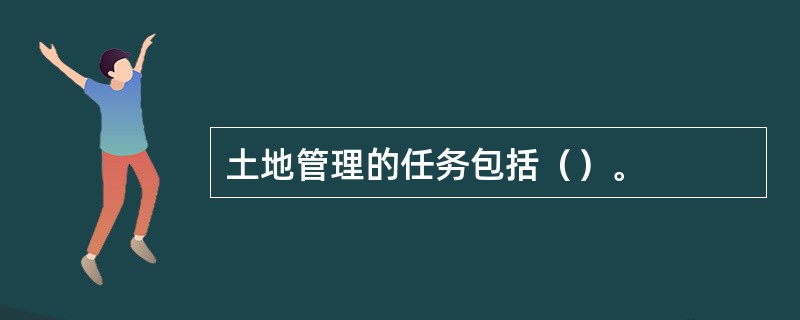 土地管理的任务包括（）。